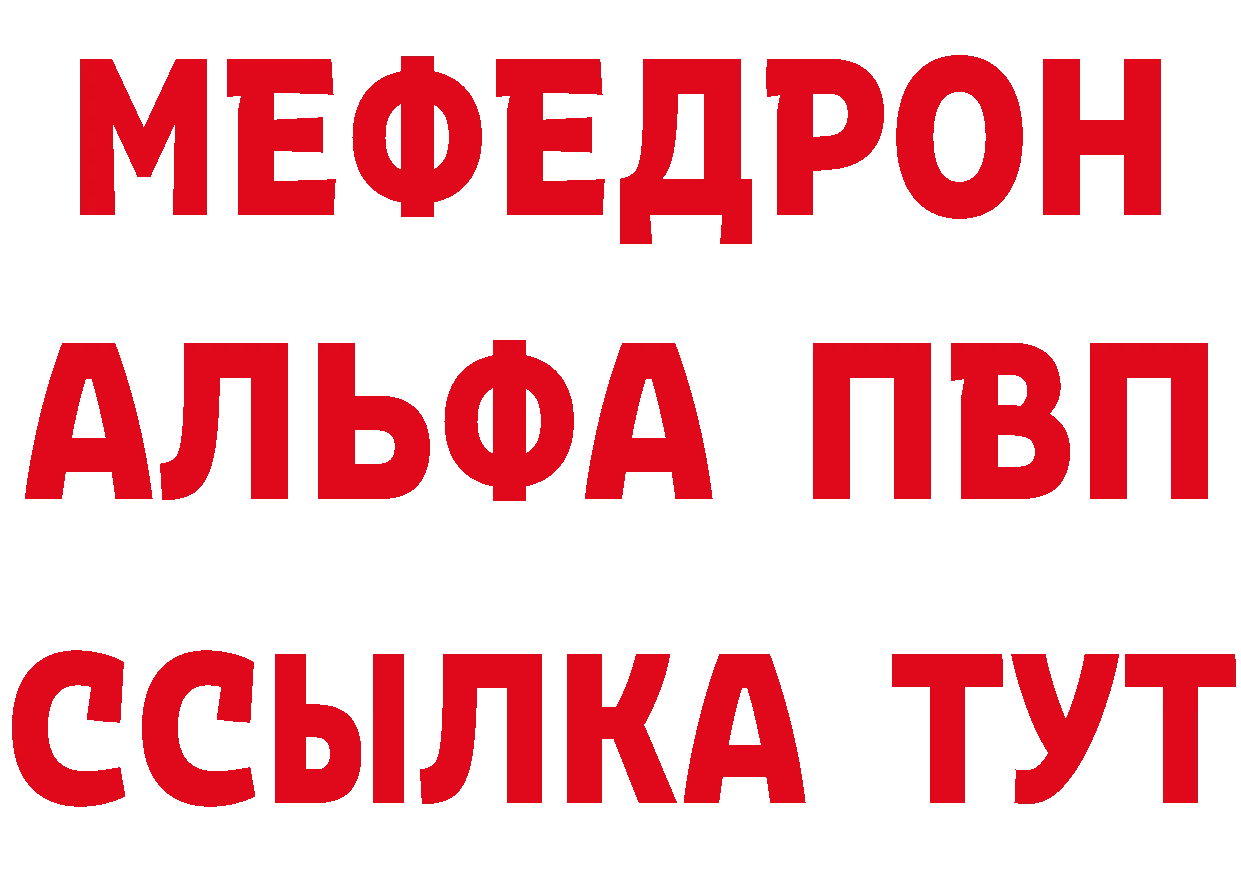 МЕФЕДРОН
АЛЬФА ПВП
ССЫЛКА ТУТ